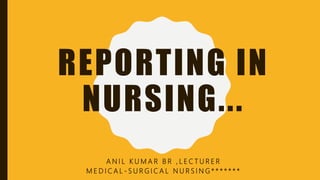 REPORTING IN NURSING…

ANIL KUMAR BR ,LECTURER
MEDICAL-SURGICAL NURSING*******